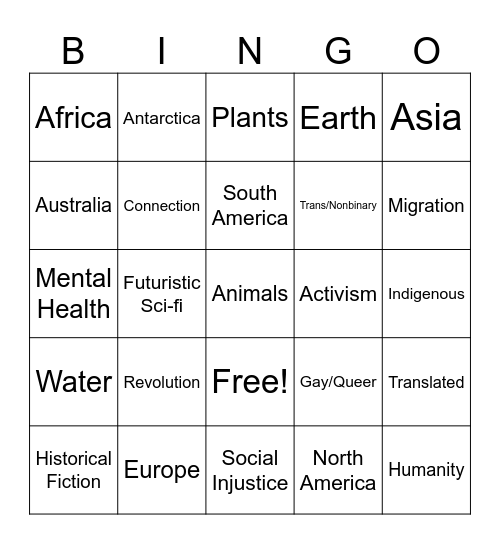 | B | I | N | G | O |
|---|---|---|---|---|
| Africa | Antarctica | Plants | Earth | Asia |
| Australia | Connection | South America | Trans/Nonbinary | Migration |
| Mental Health | Futuristic Sci-fi | Animals | Activism | Indigenous |
| Water | Revolution | Free! | Gay/Queer | Translated |
| Historical Fiction | Europe | Social Injustice | North America | Humanity |